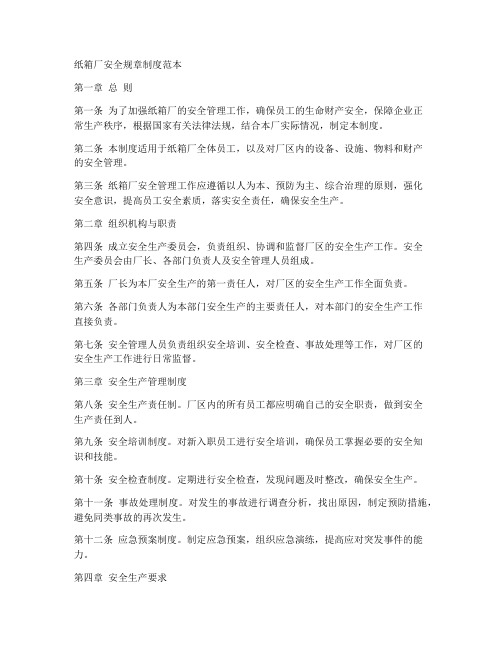 纸箱厂安全规章制度范本

第一章 总 则

第一条 为了加强纸箱厂的安全管理工作，确保员工的生命财产安全，保障企业正常生产秩序，根据国家有关法律法规，结合本厂实际情况，制定本制度。

第二条 本制度适用于纸箱厂全体员工，以及对厂区内的设备、设施、物料和财产的安全管理。

第三条 纸箱厂安全管理工作应遵循以人为本、预防为主、综合治理的原则，强化安全意识，提高员工安全素质，落实安全责任，确保安全生产。

第二章 组织机构与职责

第四条 成立安全生产委员会，负责组织、协调和监督厂区的安全生产工作。安全生产委员会由厂长、各部门负责人及安全管理人员组成。

第五条 厂长为本厂安全生产的第一责任人，对厂区的安全生产工作全面负责。

第六条 各部门负责人为本部门安全生产的主要责任人，对本部门的安全生产工作直接负责。

第七条 安全管理人员负责组织安全培训、安全检查、事故处理等工作，对厂区的安全生产工作进行日常监督。

第三章 安全生产管理制度

第八条 安全生产责任制。厂区内的所有员工都应明确自己的安全职责，做到安全生产责任到人。

第九条 安全培训制度。对新入职员工进行安全培训，确保员工掌握必要的安全知识和技能。

第十条 安全检查制度。定期进行安全检查，发现问题及时整改，确保安全生产。

第十一条 事故处理制度。对发生的事故进行调查分析，找出原因，制定预防措施，避免同类事故的再次发生。

第十二条 应急预案制度。制定应急预案，组织应急演练，提高应对突发事件的能力。

第四章 安全生产要求